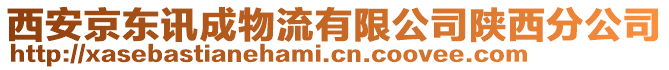 西安京东讯成物流有限公司陕西分公司
http://xasebastianehami.cn.coovee.com